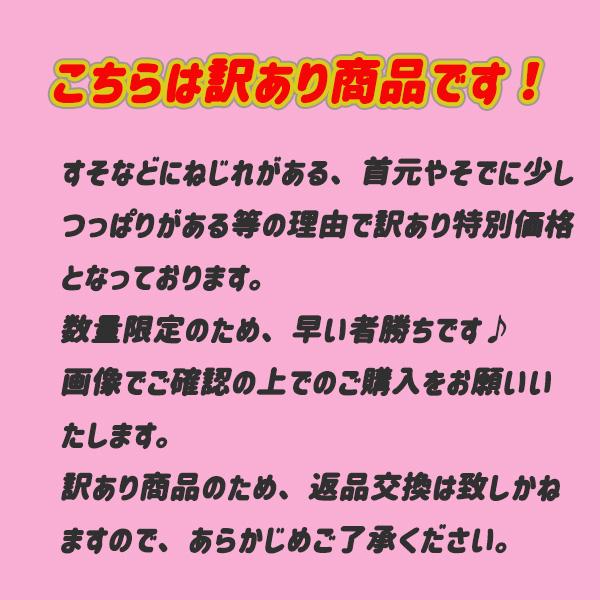 こちらは訳あり商品です！

すそなどにねじれがある、首元やそでに少しつっぱりがある等の理由で訳あり特別価格となっております。
数量限定のため、早い者勝ちです♪
画像でご確認の上でのご購入をお願いいたします。
訳あり商品のため、返品交換は致しかねますので、あらかじめご了承ください。